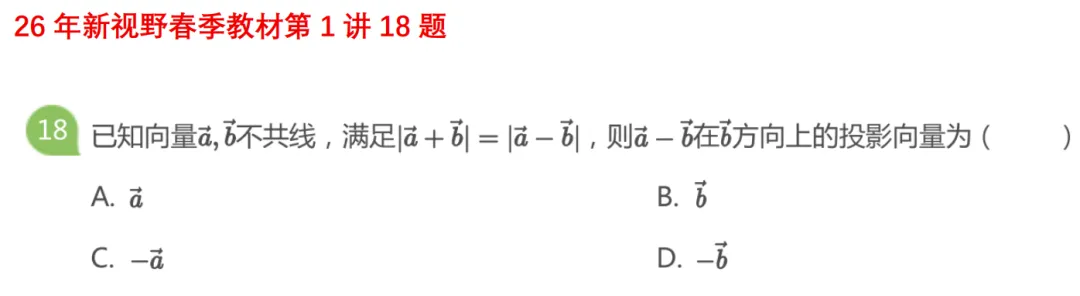 26 年新视野春季教材第 1 讲 18 题

18 已知向量$\vec{a},\vec{b}$不共线，满足$|\vec{a}+\vec{b}|=|\vec{a}-\vec{b}|$，则$\vec{a}-\vec{b}$在$\vec{b}$方向上的投影向量为（　　）

A. $\vec{a}$

B. $\vec{b}$

C. $-\vec{a}$

D. $-\vec{b}$